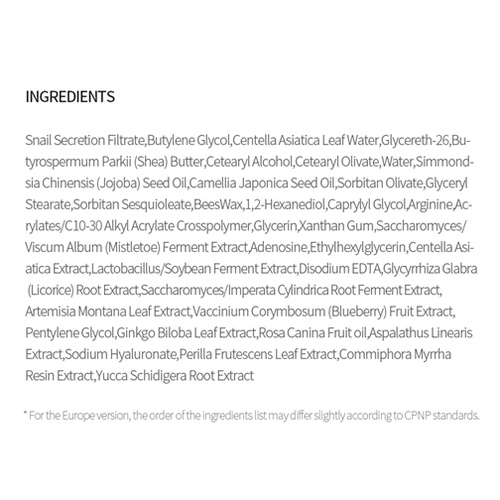 INGREDIENTS

Snail Secretion Filtrate,Butylene Glycol,Centella Asiatica Leaf Water,Glycereth-26,Butyrospermum Parkii (Shea) Butter,Cetearyl Alcohol,Cetearyl Olivate,Water,Simmondsia Chinensis (Jojoba) Seed Oil,Camellia Japonica Seed Oil,Sorbitan Olivate,Glyceryl Stearate,Sorbitan Sesquioleate,BeesWax,1,2-Hexanediol,Caprylyl Glycol,Arginine,Acrylates/C10-30 Alkyl Acrylate Crosspolymer,Glycerin,Xanthan Gum,Saccharomyces/Viscum Album (Mistletoe) Ferment Extract,Adenosine,Ethylhexylglycerin,Centella Asiatica Extract,Lactobacillus/Soybean Ferment Extract,Disodium EDTA,Glycyrrhiza Glabra (Licorice) Root Extract,Saccharomyces/Imperata Cylindrica Root Ferment Extract, Artemisia Montana Leaf Extract,Vaccinium Corymbosum (Blueberry) Fruit Extract, Pentylene Glycol,Ginkgo Biloba Leaf Extract,Rosa Canina Fruit oil,Aspalathus Linearis Extract,Sodium Hyaluronate,Perilla Frutescens Leaf Extract,Commiphora Myrrha Resin Extract,Yucca Schidigera Root Extract

* For the Europe version, the order of the ingredients list may differ slightly according to CPNP standards.